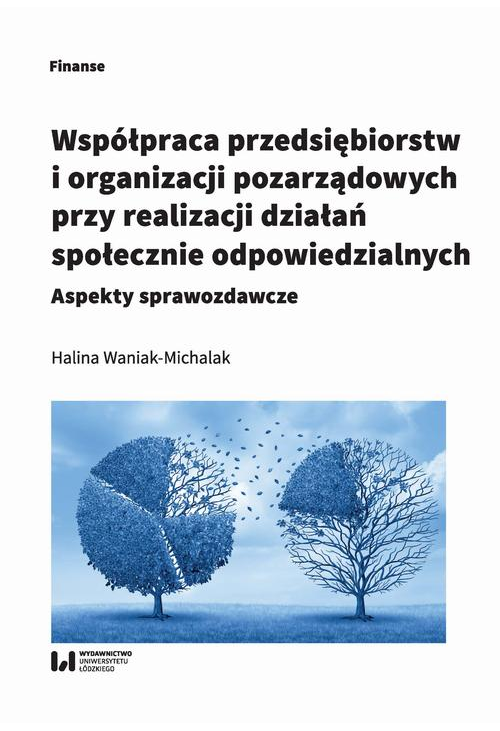 Finanse

Współpraca przedsiębiorstw i organizacji pozarządowych przy realizacji działań społecznie odpowiedzialnych

Aspekty sprawozdawcze

Halina Waniak-Michalak

WYDAWNICTWO UNIWERSYTETU ŁÓDZKIEGO